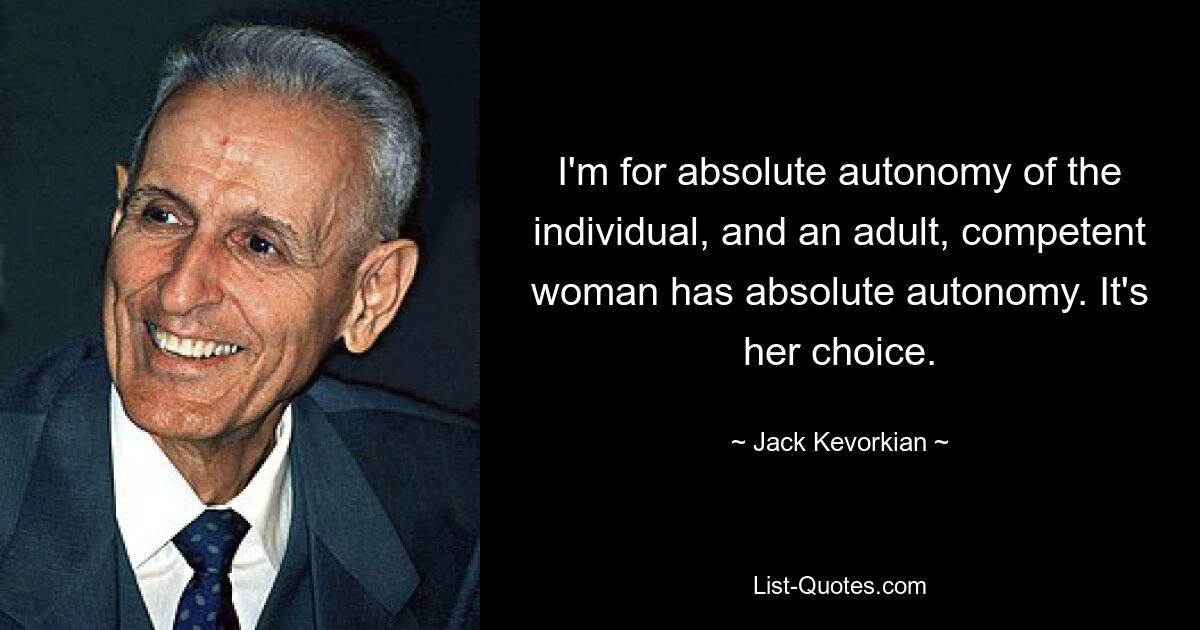 I'm for absolute autonomy of the individual, and an adult, competent woman has absolute autonomy. It's her choice.

~ Jack Kevorkian ~

List-Quotes.com